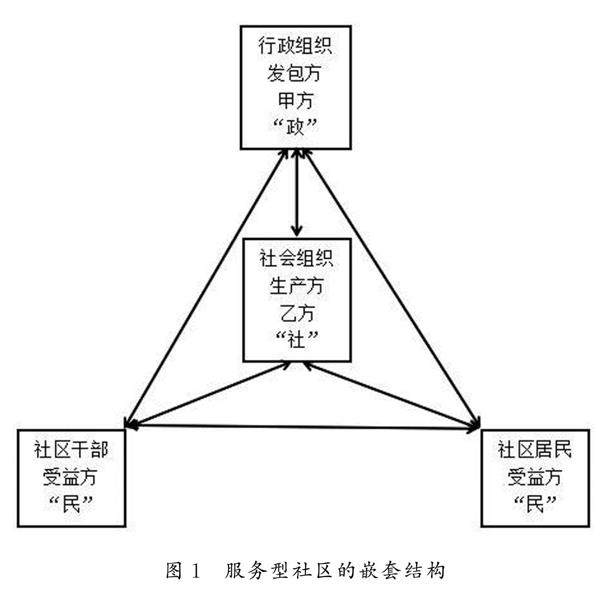 行政组织
发包方
甲方
“政”

社会组织
生产方
乙方
“社”

社区干部
受益方
“民”

社区居民
受益方
“民”

图 1 服务型社区的嵌套结构